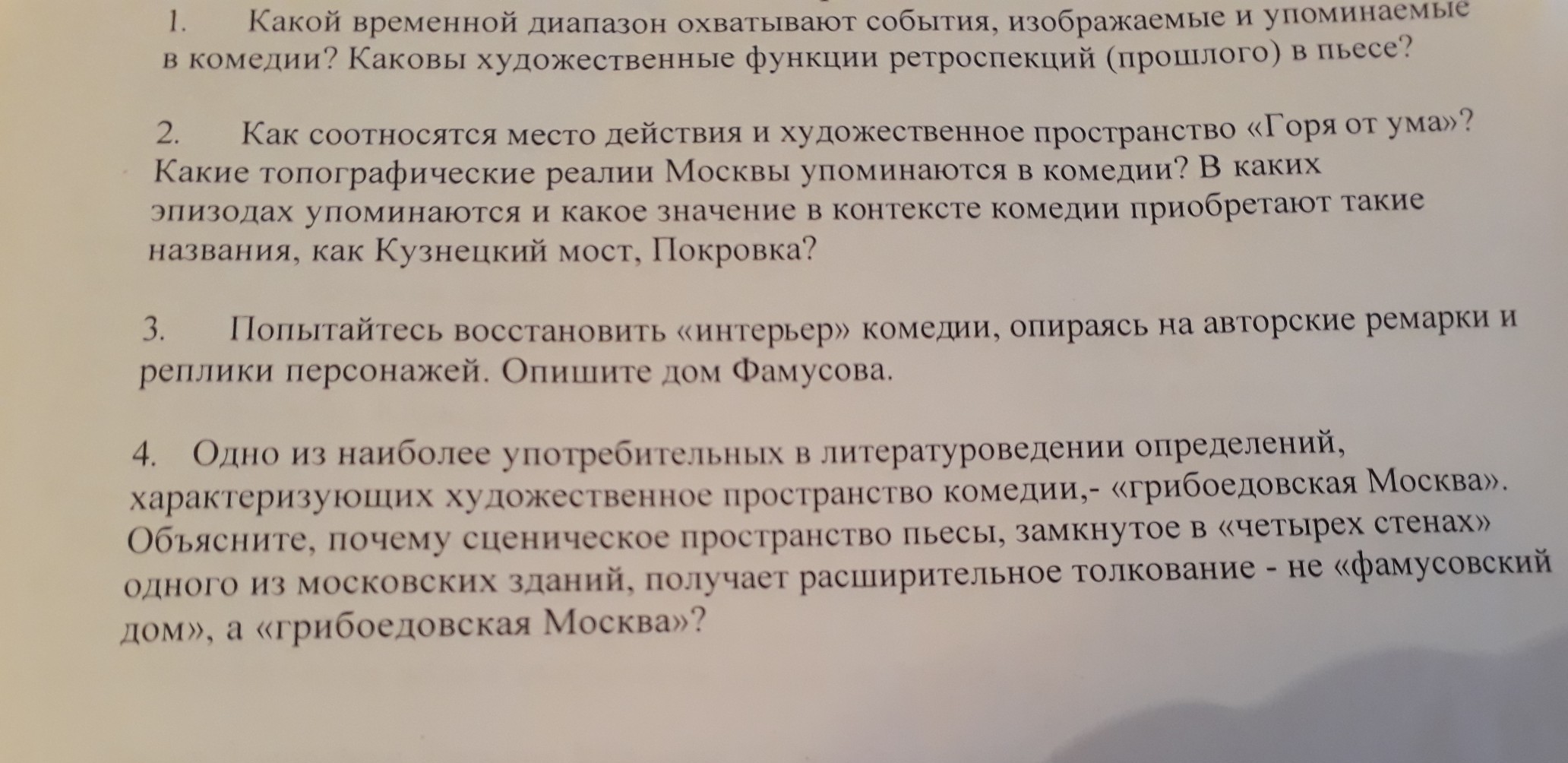 1. Какой временной диапазон охватывают события, изображаемые и упоминаемые в комедии? Каковы художественные функции ретроспекций (прошлого) в пьесе?

2. Как соотносятся место действия и художественное пространство «Горя от ума»? Какие топографические реалии Москвы упоминаются в комедии? В каких эпизодах упоминаются и какое значение в контексте комедии приобретают такие названия, как Кузнецкий мост, Покровка?

3. Попытайтесь восстановить «интерьер» комедии, опираясь на авторские ремарки и реплики персонажей. Опишите дом Фамусова.

4. Одно из наиболее употребительных в литературоведении определений, характеризующих художественное пространство комедии,- «грибоедовская Москва». Объясните, почему сценическое пространство пьесы, замкнутое в «четырех стенах» одного из московских зданий, получает расширительное толкование - не «фамусовский дом», а «грибоедовская Москва»?